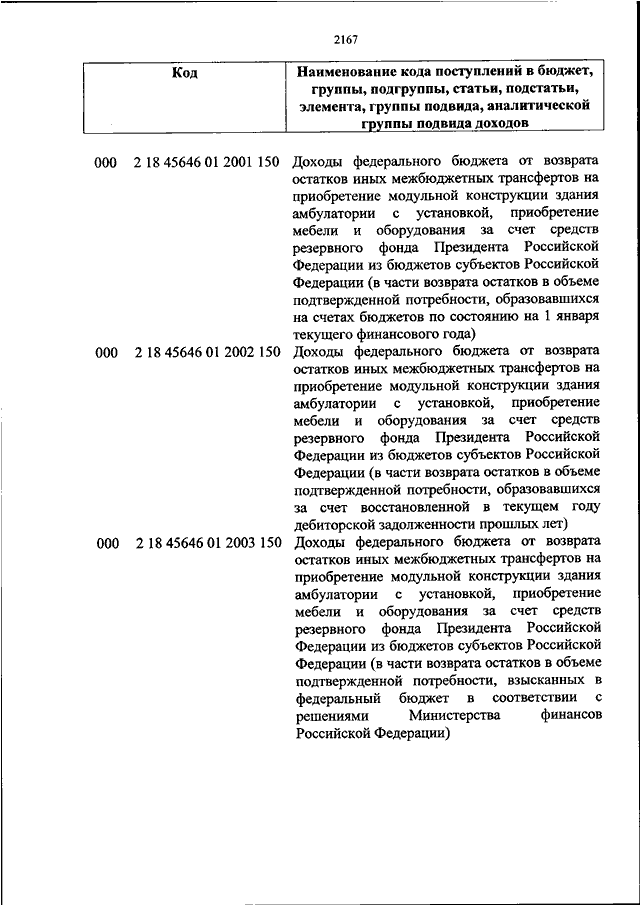 2167

| Код | Наименование кода поступлений в бюджет, группы, подгруппы, статьи, подстатьи, элемента, группы подвида, аналитической группы подвида доходов |
|---|---|
| 000 2 18 45646 01 2001 150 | Доходы федерального бюджета от возврата остатков иных межбюджетных трансфертов на приобретение модульной конструкции здания амбулатории с установкой, приобретение мебели и оборудования за счет средств резервного фонда Президента Российской Федерации из бюджетов субъектов Российской Федерации (в части возврата остатков в объеме подтвержденной потребности, образовавшихся на счетах бюджетов по состоянию на 1 января текущего финансового года) |
| 000 2 18 45646 01 2002 150 | Доходы федерального бюджета от возврата остатков иных межбюджетных трансфертов на приобретение модульной конструкции здания амбулатории с установкой, приобретение мебели и оборудования за счет средств резервного фонда Президента Российской Федерации из бюджетов субъектов Российской Федерации (в части возврата остатков в объеме подтвержденной потребности, образовавшихся за счет восстановленной в текущем году дебиторской задолженности прошлых лет) |
| 000 2 18 45646 01 2003 150 | Доходы федерального бюджета от возврата остатков иных межбюджетных трансфертов на приобретение модульной конструкции здания амбулатории с установкой, приобретение мебели и оборудования за счет средств резервного фонда Президента Российской Федерации из бюджетов субъектов Российской Федерации (в части возврата остатков в объеме подтвержденной потребности, взысканных в федеральный бюджет в соответствии с решениями Министерства финансов Российской Федерации) |